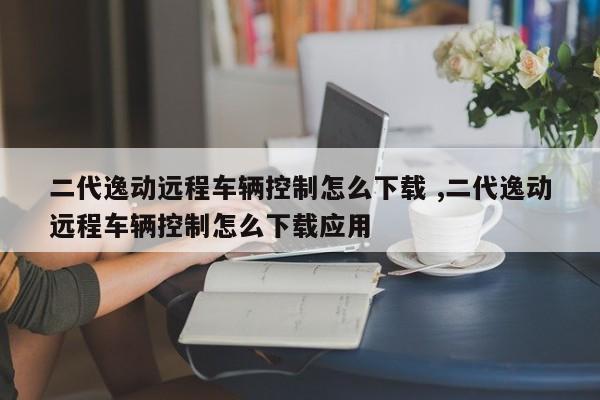 二代逸动远程车辆控制怎么下载 ,二代逸动远程车辆控制怎么下载应用